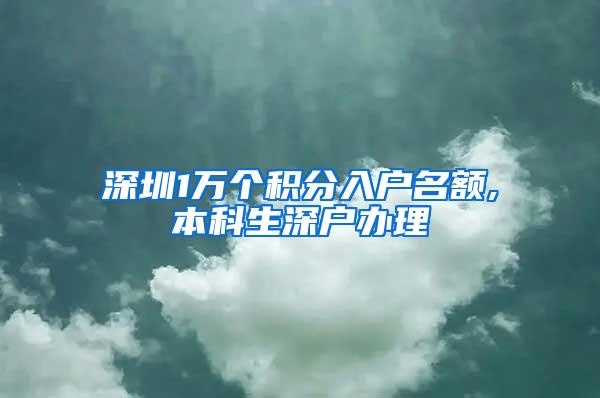 深圳1万个积分入户名额,
本科生深户办理